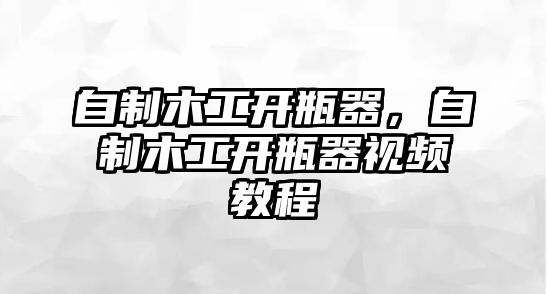 自制木工开瓶器，自制木工开瓶器视频教程